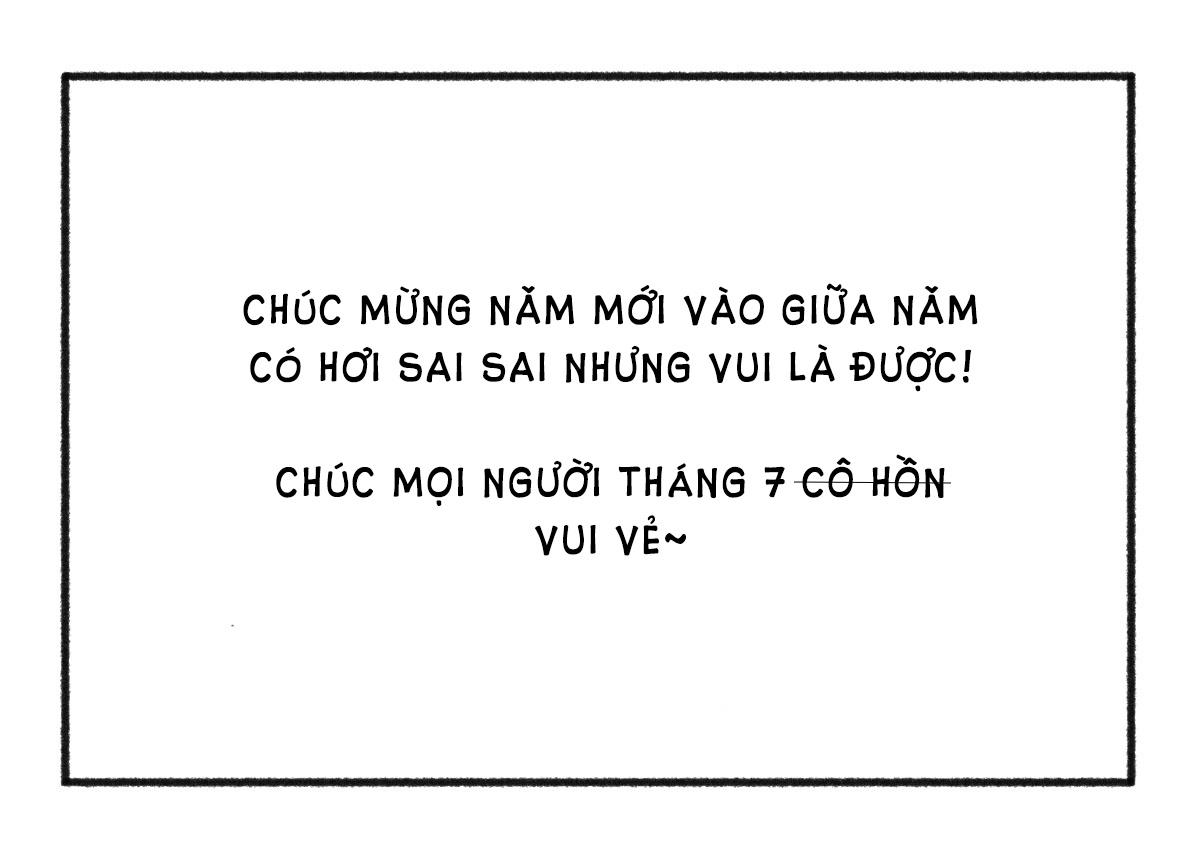 CHÚC MỪNG NĂM MỚI VÀO GIỮA NĂM CÓ HƠI SAI SAI NHƯNG VUI LÀ ĐƯỢC!

CHÚC MỌI NGƯỜI THÁNG 7 ~~CÔ HỒN~~ VUI VẺ~